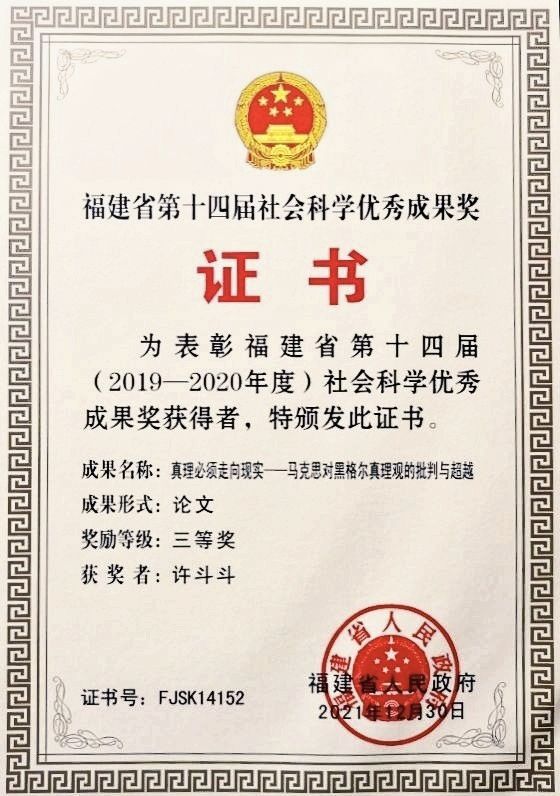 福建省第十四届社会科学优秀成果奖

证书

为表彰福建省第十四届（2019—2020年度）社会科学优秀成果奖获得者，特颁发此证书。

成果名称：真理必须走向现实——马克思对黑格尔真理观的批判与超越
成果形式：论文
奖励等级：三等奖
获奖者：许斗斗

证书号：FJSK14152

福建省人民政府
2021年12月30日

福建省人民政府